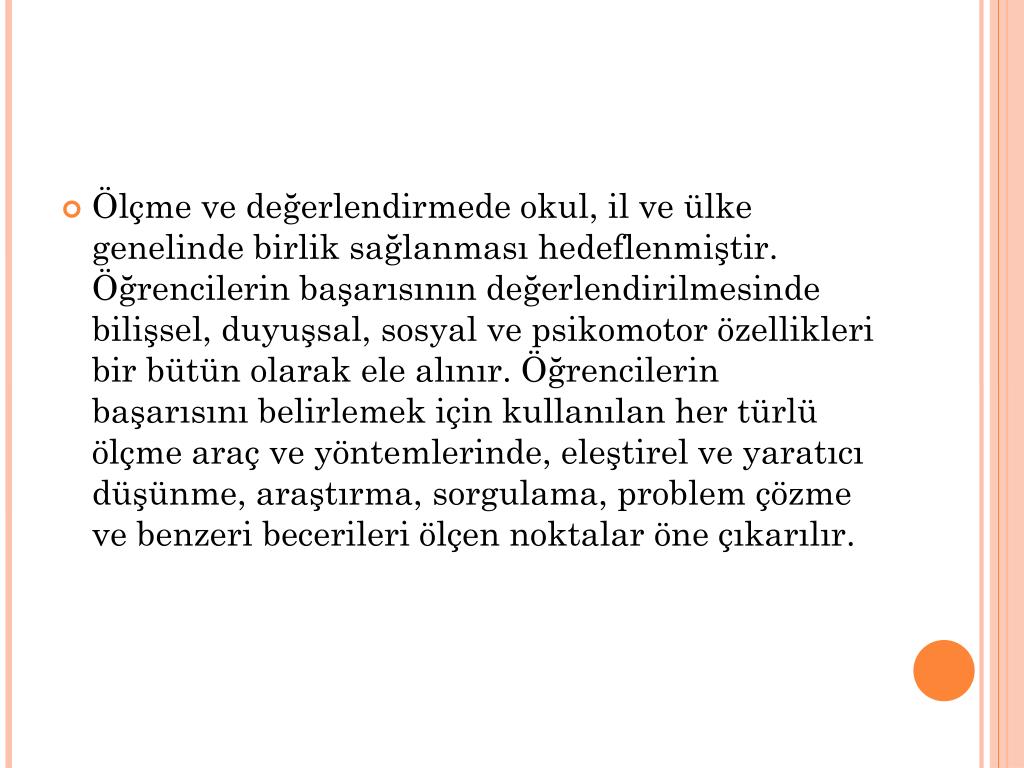 Ölçme ve değerlendirmede okul, il ve ülke genelinde birlik sağlanması hedeflenmiştir. Öğrencilerin başarısının değerlendirilmesinde bilişsel, duyuşsal, sosyal ve psikomotor özellikleri bir bütün olarak ele alınır. Öğrencilerin başarısını belirlemek için kullanılan her türlü ölçme araç ve yöntemlerinde, eleştirel ve yaratıcı düşünme, araştırma, sorgulama, problem çözme ve benzeri becerileri ölçen noktalar öne çıkarılır.